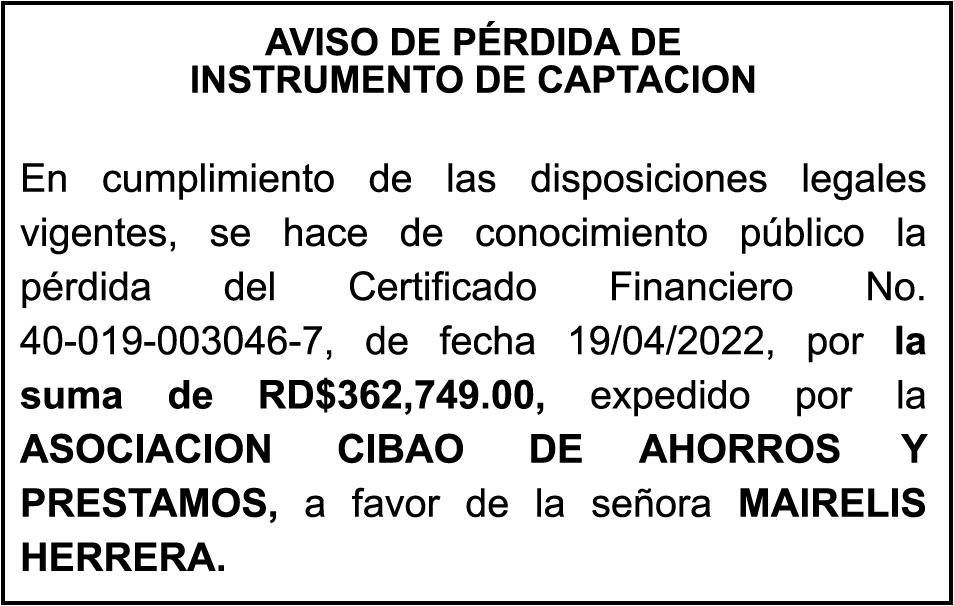 AVISO DE PÉRDIDA DE
INSTRUMENTO DE CAPTACION

En cumplimiento de las disposiciones legales vigentes, se hace de conocimiento público la pérdida del Certificado Financiero No. 40-019-003046-7, de fecha 19/04/2022, por la suma de RD$362,749.00, expedido por la ASOCIACION CIBAO DE AHORROS Y PRESTAMOS, a favor de la señora MAIRELIS HERRERA.